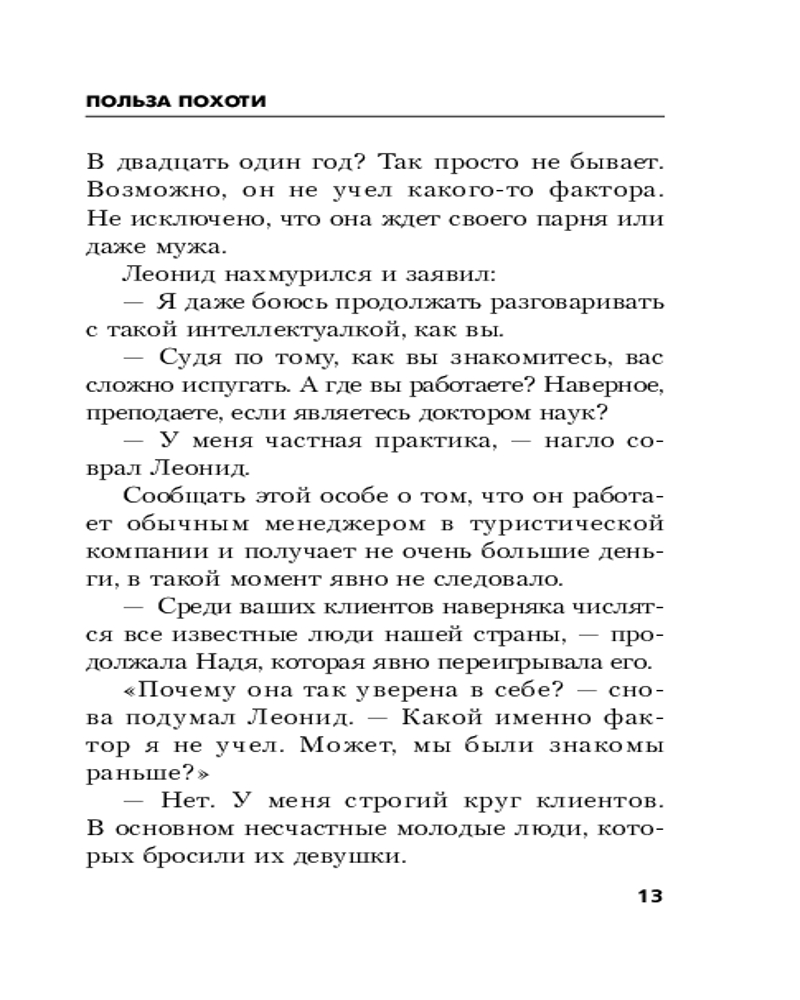 ПОЛЬЗА ПОХОТИ

В двадцать один год? Так просто не бывает. Возможно, он не учел какого-то фактора. Не исключено, что она ждет своего парня или даже мужа.

Леонид нахмурился и заявил:

— Я даже боюсь продолжать разговаривать с такой интеллектуалкой, как вы.

— Судя по тому, как вы знакомитесь, вас сложно испугать. А где вы работаете? Наверное, преподаете, если являетесь доктором наук?

— У меня частная практика, — нагло соврал Леонид.

Сообщать этой особе о том, что он работает обычным менеджером в туристической компании и получает не очень большие деньги, в такой момент явно не следовало.

— Среди ваших клиентов наверняка числятся все известные люди нашей страны, — продолжала Надя, которая явно переигрывала его.

«Почему она так уверена в себе? — снова подумал Леонид. — Какой именно фактор я не учел. Может, мы были знакомы раньше?»

— Нет. У меня строгий круг клиентов. В основном несчастные молодые люди, которых бросили их девушки.

13